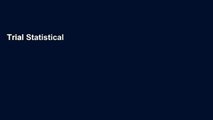 Trial Statistical